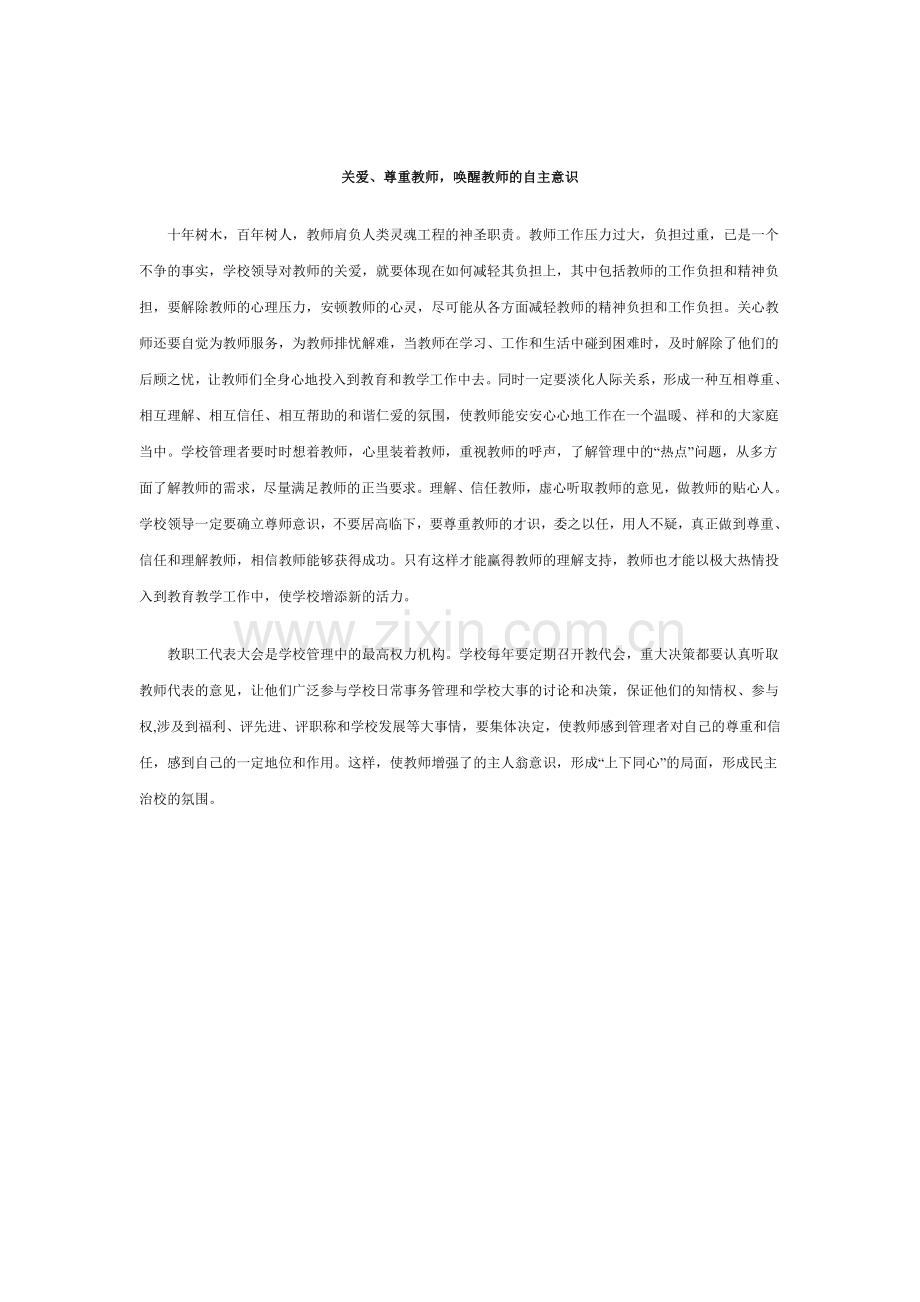 关爱、尊重教师，唤醒教师的自主意识

十年树木，百年树人，教师肩负人类灵魂工程的神圣职责。教师工作压力过大，负担过重，已是一个不争的事实，学校领导对教师的关爱，就要体现在如何减轻其负担上，其中包括教师的工作负担和精神负担，要解除教师的心理压力，安顿教师的心灵，尽可能从各方面减轻教师的精神负担和工作负担。关心教师还要自觉为教师服务，为教师排忧解难，当教师在学习、工作和生活中碰到困难时，及时解除了他们的后顾之忧，让教师们全身心地投入到教育和教学工作中去。同时一定要淡化人际关系，形成一种互相尊重、相互理解、相互信任、相互帮助的和谐仁爱的氛围，使教师能安安心心地工作在一个温暖、祥和的大家庭当中。学校管理者要时时想着教师，心里装着教师，重视教师的呼声，了解管理中的“热点”问题，从多方面了解教师的需求，尽量满足教师的正当要求。理解、信任教师，虚心听取教师的意见，做教师的贴心人。学校领导一定要确立尊师意识，不要居高临下，要尊重教师的才识，委之以任，用人不疑，真正做到尊重、信任和理解教师，相信教师能够获得成功。只有这样才能赢得教师的理解支持，教师也才能以极大热情投入到教育教学工作中，使学校增添新的活力。

教职工代表大会是学校管理中的最高权力机构。学校每年要定期召开教代会，重大决策都要认真听取教师代表的意见，让他们广泛参与学校日常事务管理和学校大事的讨论和决策，保证他们的知情权、参与权,涉及到福利、评先进、评职称和学校发展等大事情，要集体决定，使教师感到管理者对自己的尊重和信任，感到自己的一定地位和作用。这样，使教师增强了的主人翁意识，形成“上下同心”的局面，形成民主治校的氛围。

www.zixin.com.cn